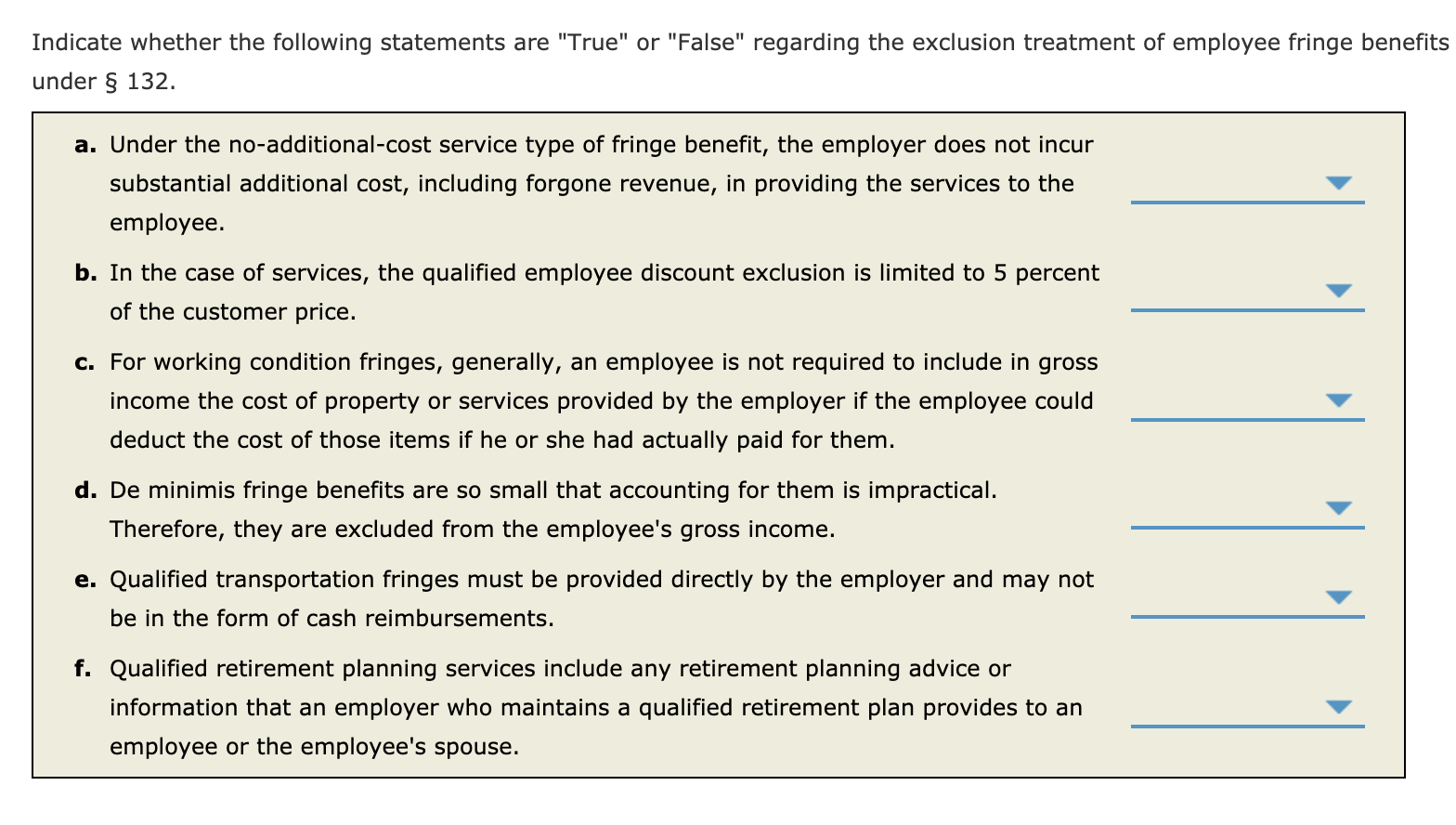 Indicate whether the following statements are "True" or "False" regarding the exclusion treatment of employee fringe benefits under § 132.

a. Under the no-additional-cost service type of fringe benefit, the employer does not incur substantial additional cost, including forgone revenue, in providing the services to the employee.

b. In the case of services, the qualified employee discount exclusion is limited to 5 percent of the customer price.

c. For working condition fringes, generally, an employee is not required to include in gross income the cost of property or services provided by the employer if the employee could deduct the cost of those items if he or she had actually paid for them.

d. De minimis fringe benefits are so small that accounting for them is impractical. Therefore, they are excluded from the employee's gross income.

e. Qualified transportation fringes must be provided directly by the employer and may not be in the form of cash reimbursements.

f. Qualified retirement planning services include any retirement planning advice or information that an employer who maintains a qualified retirement plan provides to an employee or the employee's spouse.